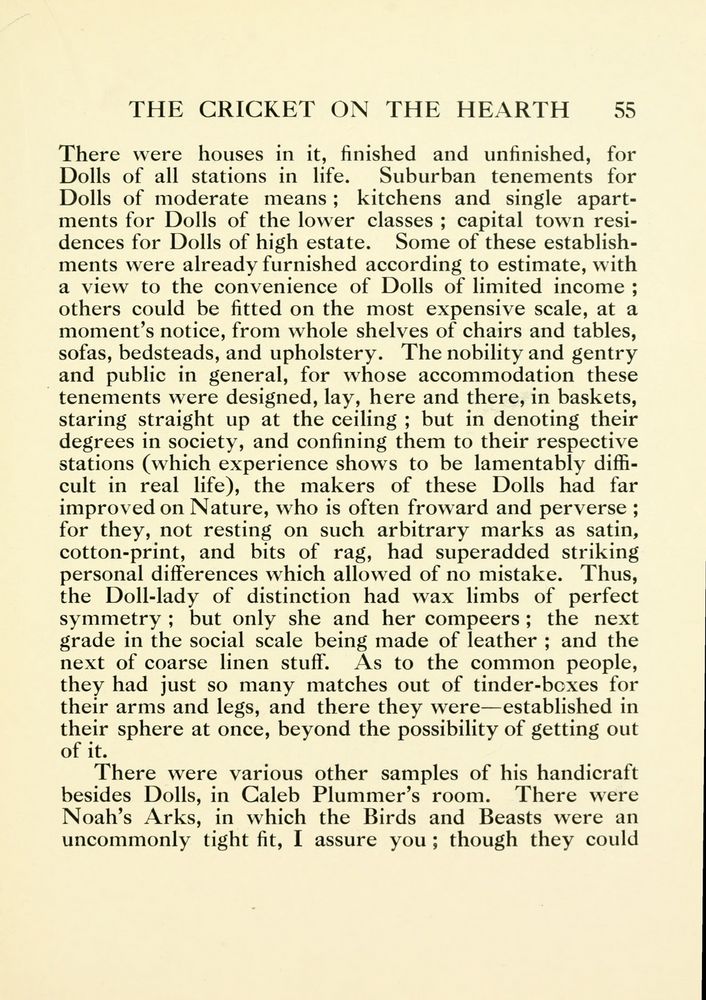 THE CRICKET ON THE HEARTH 55

There were houses in it, finished and unfinished, for Dolls of all stations in life. Suburban tenements for Dolls of moderate means ; kitchens and single apartments for Dolls of the lower classes ; capital town residences for Dolls of high estate. Some of these establishments were already furnished according to estimate, with a view to the convenience of Dolls of limited income ; others could be fitted on the most expensive scale, at a moment's notice, from whole shelves of chairs and tables, sofas, bedsteads, and upholstery. The nobility and gentry and public in general, for whose accommodation these tenements were designed, lay, here and there, in baskets, staring straight up at the ceiling ; but in denoting their degrees in society, and confining them to their respective stations (which experience shows to be lamentably difficult in real life), the makers of these Dolls had far improved on Nature, who is often froward and perverse ; for they, not resting on such arbitrary marks as satin, cotton-print, and bits of rag, had superadded striking personal differences which allowed of no mistake. Thus, the Doll-lady of distinction had wax limbs of perfect symmetry ; but only she and her compeers ; the next grade in the social scale being made of leather ; and the next of coarse linen stuff. As to the common people, they had just so many matches out of tinder-boxes for their arms and legs, and there they were—established in their sphere at once, beyond the possibility of getting out of it.

There were various other samples of his handicraft besides Dolls, in Caleb Plummer's room. There were Noah's Arks, in which the Birds and Beasts were an uncommonly tight fit, I assure you ; though they could